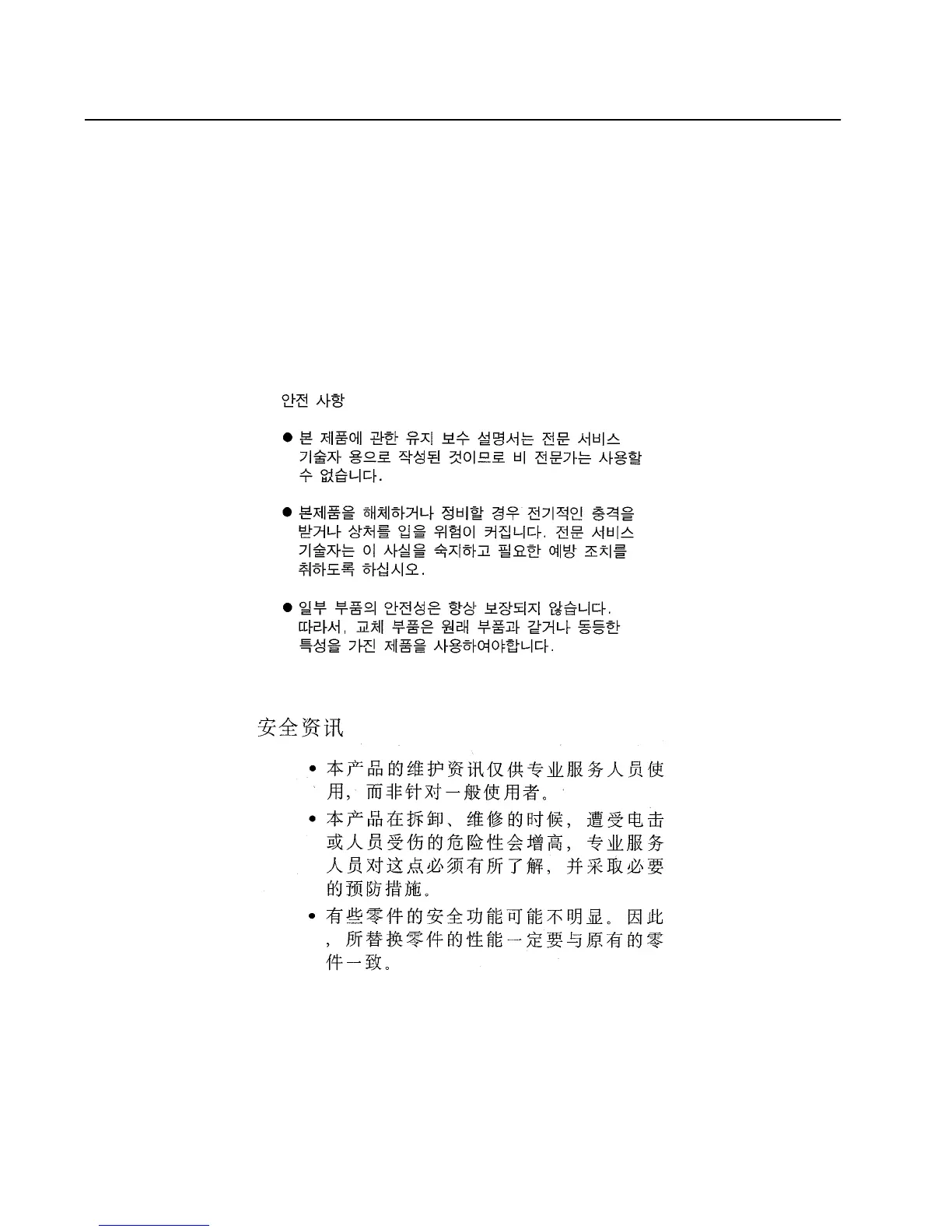 안전 사항

● 본 제품에 관한 유지 보수 설명서는 전문 서비스 기술자 용으로 작성된 것이므로 비 전문가는 사용할 수 없습니다.

● 본제품을 해체하거나 정비할 경우 전기적인 충격을 받거나 상처를 입을 위험이 커집니다. 전문 서비스 기술자는 이 사실을 숙지하고 필요한 예방 조치를 취하도록 하십시오.

● 일부 부품의 안전성은 항상 보장되지 않습니다. 따라서, 교체 부품은 원래 부품과 같거나 동등한 특성을 가진 제품을 사용하여야합니다.

安全资讯

• 本产品的维护资讯仅供专业服务人员使用，而非针对一般使用者。

• 本产品在拆卸、维修的时候，遭受电击或人员受伤的危险性会增高，专业服务人员对这点必须有所了解，并采取必要的预防措施。

• 有些零件的安全功能可能不明显。因此，所替换零件的性能一定要与原有的零件一致。